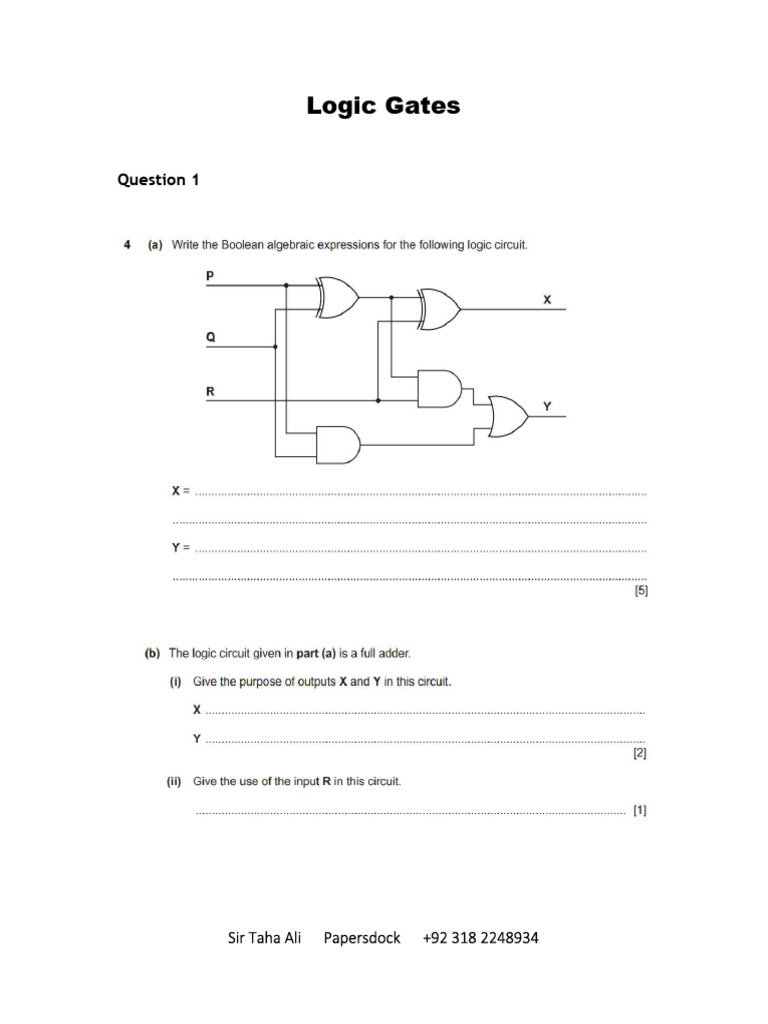 Logic Gates

Question 1

4 (a) Write the Boolean algebraic expressions for the following logic circuit.

P

Q

R

X

Y

X = ____

____

Y = ____

____

[5]

(b) The logic circuit given in part (a) is a full adder.

(i) Give the purpose of outputs X and Y in this circuit.

X ____

Y ____

[2]

(ii) Give the use of the input R in this circuit.

____ [1]

Sir Taha Ali Papersdock +92 318 2248934